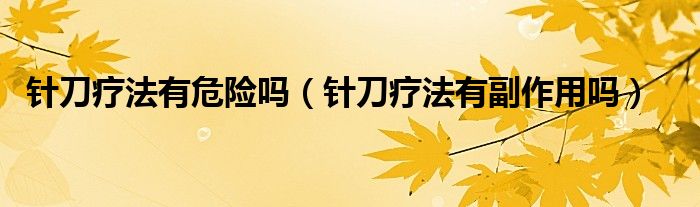 针刀疗法有危险吗（针刀疗法有副作用吗）